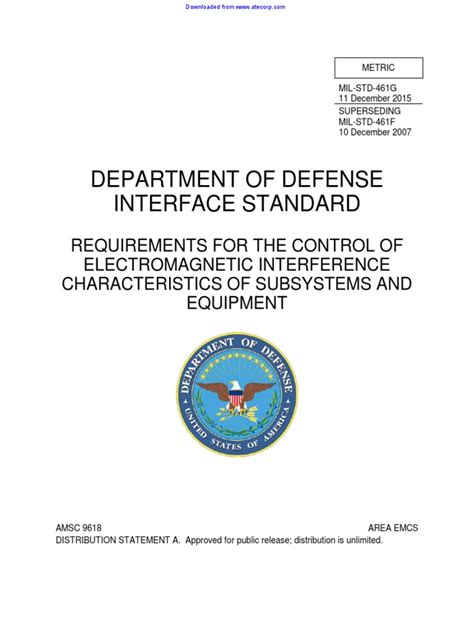 Downloaded from www.atecorp.com

METRIC

MIL-STD-461G
11 December 2015
SUPERSEDING
MIL-STD-461F
10 December 2007

DEPARTMENT OF DEFENSE
INTERFACE STANDARD

REQUIREMENTS FOR THE CONTROL OF ELECTROMAGNETIC INTERFERENCE CHARACTERISTICS OF SUBSYSTEMS AND EQUIPMENT

DEPARTMENT OF DEFENSE
UNITED STATES OF AMERICA

AMSC 9618
AREA EMCS
DISTRIBUTION STATEMENT A. Approved for public release; distribution is unlimited.